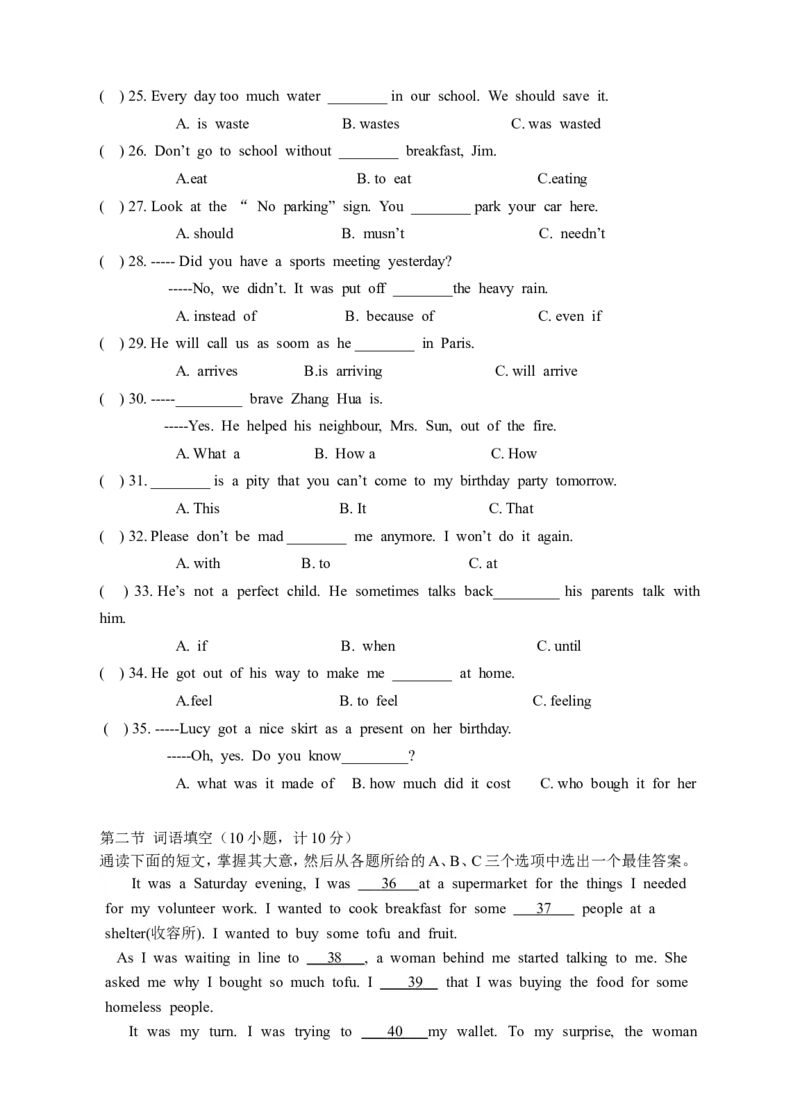 ( ) 25. Every day too much water ____ in our school. We should save it.

A. is waste B. wastes C. was wasted

( ) 26. Don't go to school without ____ breakfast, Jim.

A.eat B. to eat C.eating

( ) 27. Look at the " No parking" sign. You ____ park your car here.

A. should B. musn't C. needn't

( ) 28. ----- Did you have a sports meeting yesterday?

-----No, we didn't. It was put off ____the heavy rain.

A. instead of B. because of C. even if

( ) 29. He will call us as soom as he ____ in Paris.

A. arrives B.is arriving C. will arrive

( ) 30. -----____ brave Zhang Hua is.

-----Yes. He helped his neighbour, Mrs. Sun, out of the fire.

A. What a B. How a C. How

( ) 31. ____ is a pity that you can't come to my birthday party tomorrow.

A. This B. It C. That

( ) 32. Please don't be mad ____ me anymore. I won't do it again.

A. with B. to C. at

( ) 33. He's not a perfect child. He sometimes talks back____ his parents talk with him.

A. if B. when C. until

( ) 34. He got out of his way to make me ____ at home.

A.feel B. to feel C. feeling

( ) 35. -----Lucy got a nice skirt as a present on her birthday.

-----Oh, yes. Do you know____?

A. what was it made of B. how much did it cost C. who bough it for her

第二节 词语填空（10小题，计10分）
通读下面的短文，掌握其大意，然后从各题所给的A、B、C三个选项中选出一个最佳答案。

It was a Saturday evening, I was 36 at a supermarket for the things I needed for my volunteer work. I wanted to cook breakfast for some 37 people at a shelter(收容所). I wanted to buy some tofu and fruit.

As I was waiting in line to 38 , a woman behind me started talking to me. She asked me why I bought so much tofu. I 39 that I was buying the food for some homeless people.

It was my turn. I was trying to 40 my wallet. To my surprise, the woman